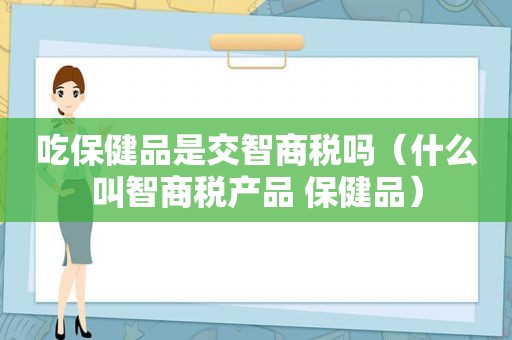 吃保健品是交智商税吗（什么叫智商税产品 保健品）